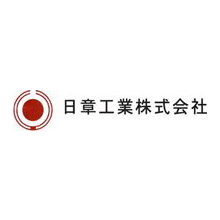 日章工業株式会社